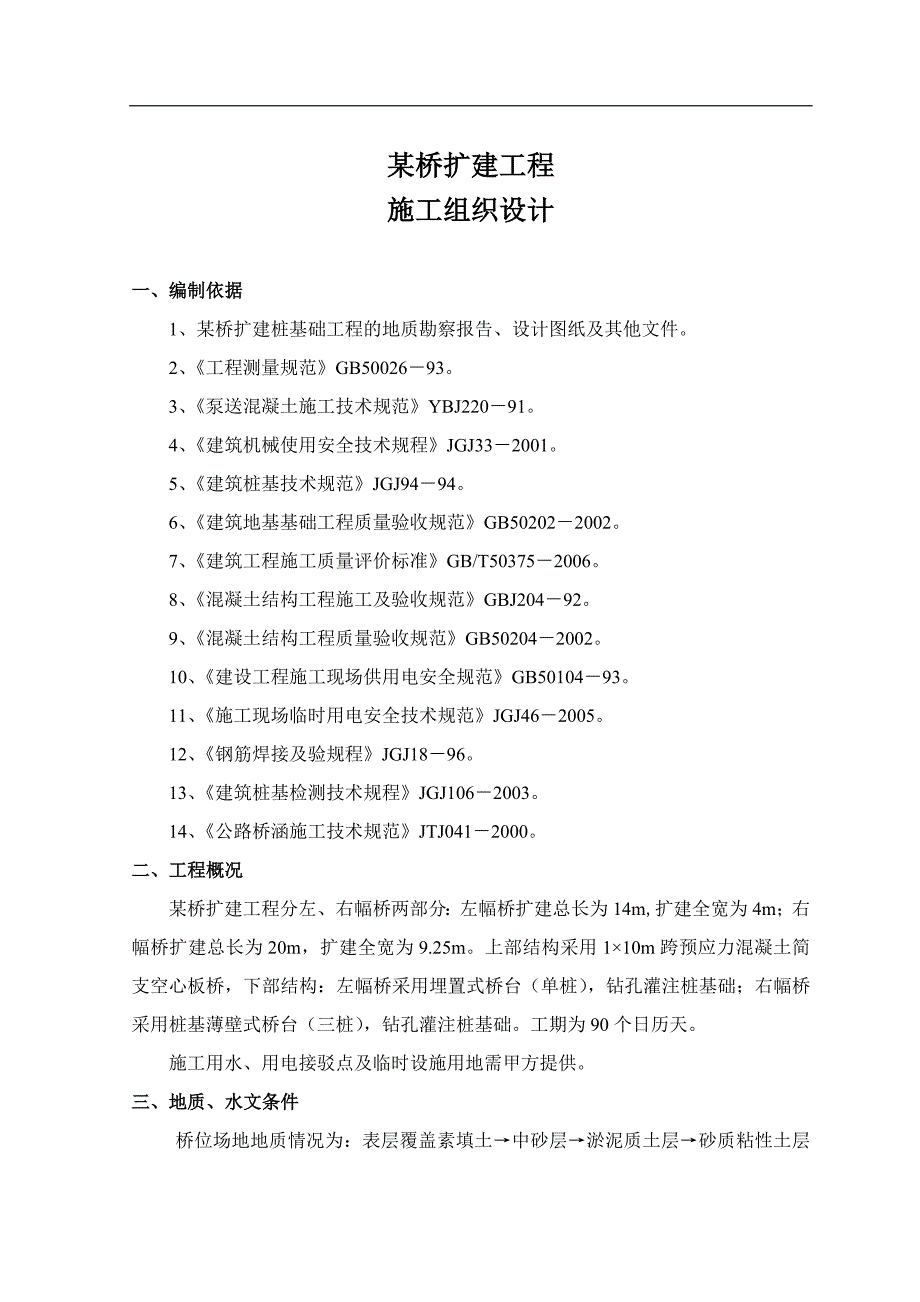 某桥扩建工程
施工组织设计

一、编制依据

1、某桥扩建桩基础工程的地质勘察报告、设计图纸及其他文件。

2、《工程测量规范》GB50026－93。

3、《泵送混凝土施工技术规范》YBJ220－91。

4、《建筑机械使用安全技术规程》JGJ33－2001。

5、《建筑桩基技术规范》JGJ94－94。

6、《建筑地基基础工程质量验收规范》GB50202－2002。

7、《建筑工程施工质量评价标准》GB/T50375－2006。

8、《混凝土结构工程施工及验收规范》GBJ204－92。

9、《混凝土结构工程质量验收规范》GB50204－2002。

10、《建设工程施工现场供用电安全规范》GB50104－93。

11、《施工现场临时用电安全技术规范》JGJ46－2005。

12、《钢筋焊接及验规程》JGJ18－96。

13、《建筑桩基检测技术规程》JGJ106－2003。

14、《公路桥涵施工技术规范》JTJ041－2000。

二、工程概况

某桥扩建工程分左、右幅桥两部分：左幅桥扩建总长为 14m, 扩建全宽为 4m；右幅桥扩建总长为 20m，扩建全宽为 9.25m。上部结构采用 1×10m 跨预应力混凝土简支空心板桥，下部结构：左幅桥采用埋置式桥台（单桩），钻孔灌注桩基础；右幅桥采用桩基薄壁式桥台（三桩），钻孔灌注桩基础。工期为 90 个日历天。

施工用水、用电接驳点及临时设施用地需甲方提供。

三、地质、水文条件

桥位场地地质情况为：表层覆盖素填土→中砂层→淤泥质土层→砂质粘性土层